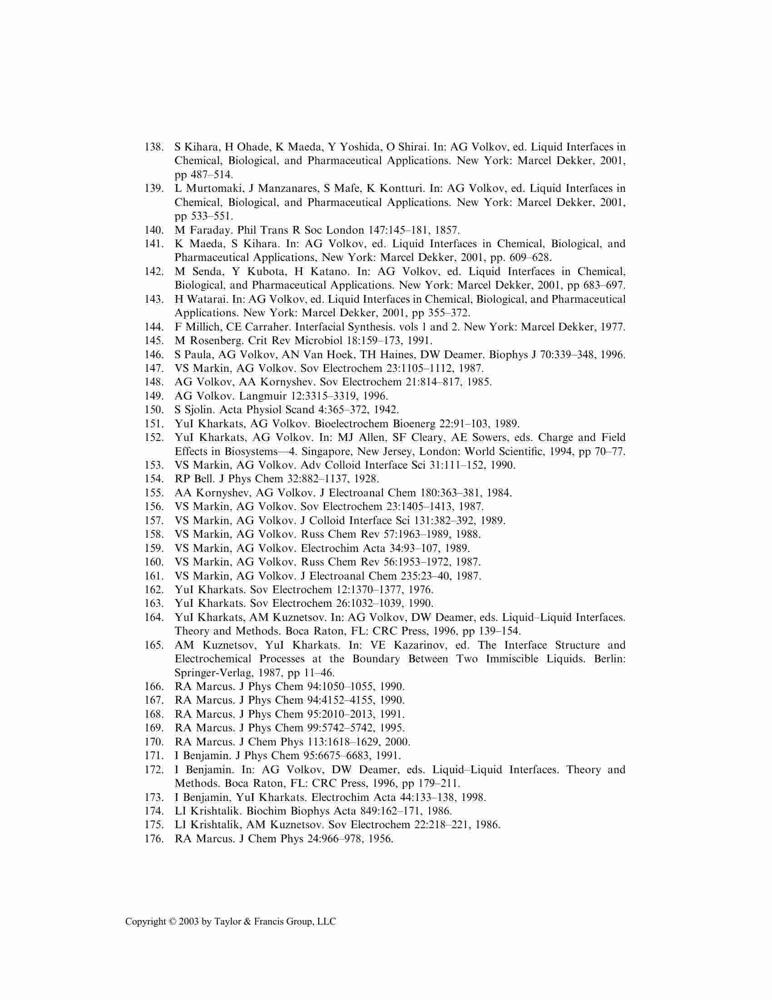 138. S Kihara, H Ohade, K Maeda, Y Yoshida, O Shirai. In: AG Volkov, ed. Liquid Interfaces in Chemical, Biological, and Pharmaceutical Applications. New York: Marcel Dekker, 2001, pp 487–514.
139. L Murtomaki, J Manzanares, S Mafe, K Kontturi. In: AG Volkov, ed. Liquid Interfaces in Chemical, Biological, and Pharmaceutical Applications. New York: Marcel Dekker, 2001, pp 533–551.
140. M Faraday. Phil Trans R Soc London 147:145–181, 1857.
141. K Maeda, S Kihara. In: AG Volkov, ed. Liquid Interfaces in Chemical, Biological, and Pharmaceutical Applications, New York: Marcel Dekker, 2001, pp. 609–628.
142. M Senda, Y Kubota, H Katano. In: AG Volkov, ed. Liquid Interfaces in Chemical, Biological, and Pharmaceutical Applications. New York: Marcel Dekker, 2001, pp 683–697.
143. H Watarai. In: AG Volkov, ed. Liquid Interfaces in Chemical, Biological, and Pharmaceutical Applications. New York: Marcel Dekker, 2001, pp 355–372.
144. F Millich, CE Carraher. Interfacial Synthesis. vols 1 and 2. New York: Marcel Dekker, 1977.
145. M Rosenberg. Crit Rev Microbiol 18:159–173, 1991.
146. S Paula, AG Volkov, AN Van Hoek, TH Haines, DW Deamer. Biophys J 70:339–348, 1996.
147. VS Markin, AG Volkov. Sov Electrochem 23:1105–1112, 1987.
148. AG Volkov, AA Kornyshev. Sov Electrochem 21:814–817, 1985.
149. AG Volkov. Langmuir 12:3315–3319, 1996.
150. S Sjolin. Acta Physiol Scand 4:365–372, 1942.
151. YuI Kharkats, AG Volkov. Bioelectrochem Bioenerg 22:91–103, 1989.
152. YuI Kharkats, AG Volkov. In: MJ Allen, SF Cleary, AE Sowers, eds. Charge and Field Effects in Biosystems—4. Singapore, New Jersey, London: World Scientific, 1994, pp 70–77.
153. VS Markin, AG Volkov. Adv Colloid Interface Sci 31:111–152, 1990.
154. RP Bell. J Phys Chem 32:882–1137, 1928.
155. AA Kornyshev, AG Volkov. J Electroanal Chem 180:363–381, 1984.
156. VS Markin, AG Volkov. Sov Electrochem 23:1405–1413, 1987.
157. VS Markin, AG Volkov. J Colloid Interface Sci 131:382–392, 1989.
158. VS Markin, AG Volkov. Russ Chem Rev 57:1963–1989, 1988.
159. VS Markin, AG Volkov. Electrochim Acta 34:93–107, 1989.
160. VS Markin, AG Volkov. Russ Chem Rev 56:1953–1972, 1987.
161. VS Markin, AG Volkov. J Electroanal Chem 235:23–40, 1987.
162. YuI Kharkats. Sov Electrochem 12:1370–1377, 1976.
163. YuI Kharkats. Sov Electrochem 26:1032–1039, 1990.
164. YuI Kharkats, AM Kuznetsov. In: AG Volkov, DW Deamer, eds. Liquid–Liquid Interfaces. Theory and Methods. Boca Raton, FL: CRC Press, 1996, pp 139–154.
165. AM Kuznetsov, YuI Kharkats. In: VE Kazarinov, ed. The Interface Structure and Electrochemical Processes at the Boundary Between Two Immiscible Liquids. Berlin: Springer-Verlag, 1987, pp 11–46.
166. RA Marcus. J Phys Chem 94:1050–1055, 1990.
167. RA Marcus. J Phys Chem 94:4152–4155, 1990.
168. RA Marcus. J Phys Chem 95:2010–2013, 1991.
169. RA Marcus. J Phys Chem 99:5742–5742, 1995.
170. RA Marcus. J Chem Phys 113:1618–1629, 2000.
171. I Benjamin. J Phys Chem 95:6675–6683, 1991.
172. I Benjamin. In: AG Volkov, DW Deamer, eds. Liquid–Liquid Interfaces. Theory and Methods. Boca Raton, FL: CRC Press, 1996, pp 179–211.
173. I Benjamin, YuI Kharkats. Electrochim Acta 44:133–138, 1998.
174. LI Krishtalik. Biochim Biophys Acta 849:162–171, 1986.
175. LI Krishtalik, AM Kuznetsov. Sov Electrochem 22:218–221, 1986.
176. RA Marcus. J Chem Phys 24:966–978, 1956.

Copyright © 2003 by Taylor & Francis Group, LLC